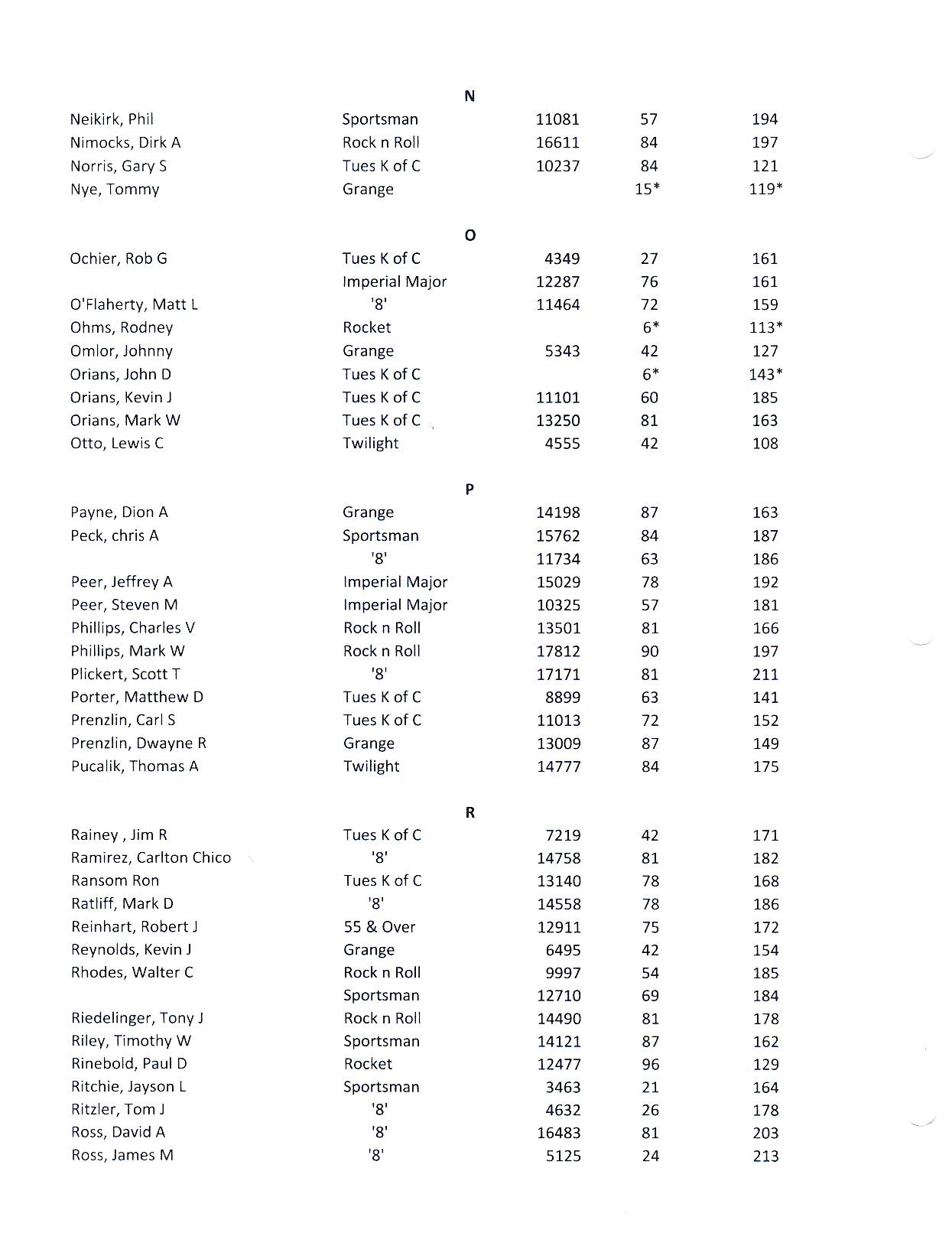 N

| | | | | |
|---|---|---|---|---|
| Neikirk, Phil | Sportsman | 11081 | 57 | 194 |
| Nimocks, Dirk A | Rock n Roll | 16611 | 84 | 197 |
| Norris, Gary S | Tues K of C | 10237 | 84 | 121 |
| Nye, Tommy | Grange | | 15* | 119* |

O

| | | | | |
|---|---|---|---|---|
| Ochier, Rob G | Tues K of C | 4349 | 27 | 161 |
| | Imperial Major | 12287 | 76 | 161 |
| O'Flaherty, Matt L | '8' | 11464 | 72 | 159 |
| Ohms, Rodney | Rocket | | 6* | 113* |
| Omlor, Johnny | Grange | 5343 | 42 | 127 |
| Orians, John D | Tues K of C | | 6* | 143* |
| Orians, Kevin J | Tues K of C | 11101 | 60 | 185 |
| Orians, Mark W | Tues K of C | 13250 | 81 | 163 |
| Otto, Lewis C | Twilight | 4555 | 42 | 108 |

P

| | | | | |
|---|---|---|---|---|
| Payne, Dion A | Grange | 14198 | 87 | 163 |
| Peck, chris A | Sportsman | 15762 | 84 | 187 |
| | '8' | 11734 | 63 | 186 |
| Peer, Jeffrey A | Imperial Major | 15029 | 78 | 192 |
| Peer, Steven M | Imperial Major | 10325 | 57 | 181 |
| Phillips, Charles V | Rock n Roll | 13501 | 81 | 166 |
| Phillips, Mark W | Rock n Roll | 17812 | 90 | 197 |
| Plickert, Scott T | '8' | 17171 | 81 | 211 |
| Porter, Matthew D | Tues K of C | 8899 | 63 | 141 |
| Prenzlin, Carl S | Tues K of C | 11013 | 72 | 152 |
| Prenzlin, Dwayne R | Grange | 13009 | 87 | 149 |
| Pucalik, Thomas A | Twilight | 14777 | 84 | 175 |

R

| | | | | |
|---|---|---|---|---|
| Rainey , Jim R | Tues K of C | 7219 | 42 | 171 |
| Ramirez, Carlton Chico | '8' | 14758 | 81 | 182 |
| Ransom Ron | Tues K of C | 13140 | 78 | 168 |
| Ratliff, Mark D | '8' | 14558 | 78 | 186 |
| Reinhart, Robert J | 55 & Over | 12911 | 75 | 172 |
| Reynolds, Kevin J | Grange | 6495 | 42 | 154 |
| Rhodes, Walter C | Rock n Roll | 9997 | 54 | 185 |
| | Sportsman | 12710 | 69 | 184 |
| Riedelinger, Tony J | Rock n Roll | 14490 | 81 | 178 |
| Riley, Timothy W | Sportsman | 14121 | 87 | 162 |
| Rinebold, Paul D | Rocket | 12477 | 96 | 129 |
| Ritchie, Jayson L | Sportsman | 3463 | 21 | 164 |
| Ritzler, Tom J | '8' | 4632 | 26 | 178 |
| Ross, David A | '8' | 16483 | 81 | 203 |
| Ross, James M | '8' | 5125 | 24 | 213 |